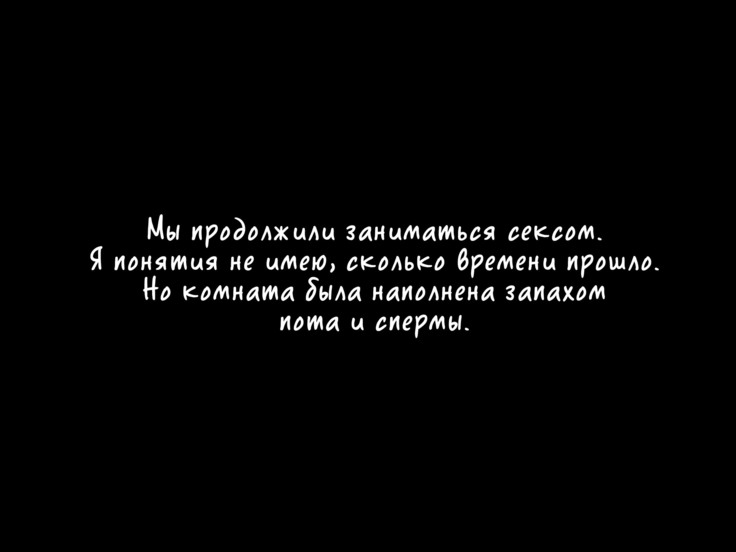 Мы продолжили заниматься сексом.
Я понятия не имею, сколько времени прошло.
Но комната была наполнена запахом
пота и спермы.